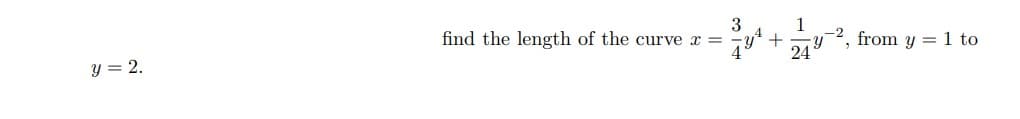 find the length of the curve $x = \frac{3}{4}y^4 + \frac{1}{24}y^{-2}$, from $y = 1$ to $y = 2$.